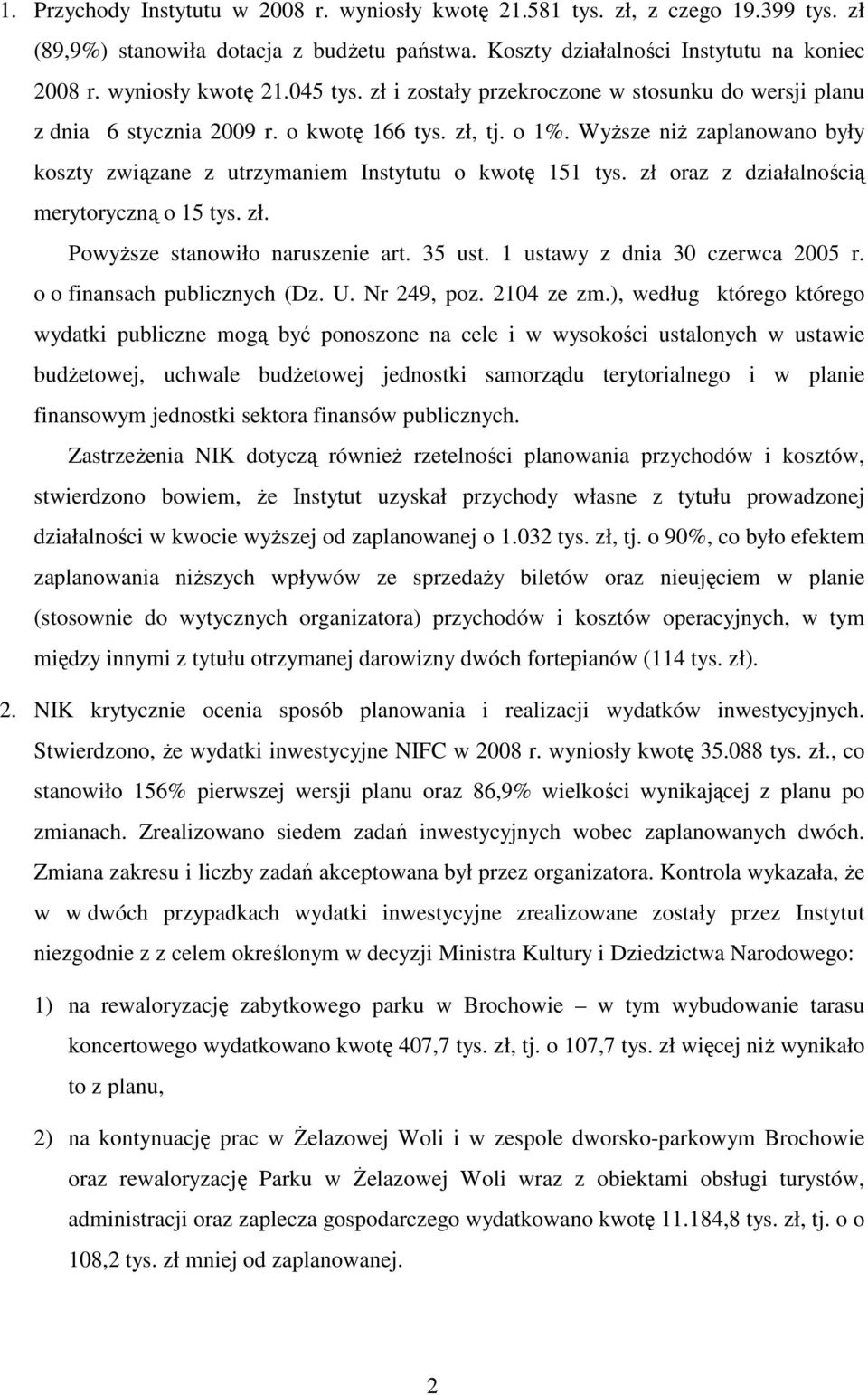 1. Przychody Instytutu w 2008 r. wyniosły kwotę 21.581 tys. zł, z czego 19.399 tys. zł (89,9%) stanowiła dotacja z budżetu państwa. Koszty działalności Instytutu na koniec 2008 r. wyniosły kwotę 21.045 tys. zł i zostały przekroczone w stosunku do wersji planu z dnia 6 stycznia 2009 r. o kwotę 166 tys. zł, tj. o 1%. Wyższe niż zaplanowano były koszty związane z utrzymaniem Instytutu o kwotę 151 tys. zł oraz z działalnością merytoryczną o 15 tys. zł.

Powyższe stanowiło naruszenie art. 35 ust. 1 ustawy z dnia 30 czerwca 2005 r. o o finansach publicznych (Dz. U. Nr 249, poz. 2104 ze zm.), według którego którego wydatki publiczne mogą być ponoszone na cele i w wysokości ustalonych w ustawie budżetowej, uchwale budżetowej jednostki samorządu terytorialnego i w planie finansowym jednostki sektora finansów publicznych.

Zastrzeżenia NIK dotyczą również rzetelności planowania przychodów i kosztów, stwierdzono bowiem, że Instytut uzyskał przychody własne z tytułu prowadzonej działalności w kwocie wyższej od zaplanowanej o 1.032 tys. zł, tj. o 90%, co było efektem zaplanowania niższych wpływów ze sprzedaży biletów oraz nieujęciem w planie (stosownie do wytycznych organizatora) przychodów i kosztów operacyjnych, w tym między innymi z tytułu otrzymanej darowizny dwóch fortepianów (114 tys. zł).

2. NIK krytycznie ocenia sposób planowania i realizacji wydatków inwestycyjnych. Stwierdzono, że wydatki inwestycyjne NIFC w 2008 r. wyniosły kwotę 35.088 tys. zł., co stanowiło 156% pierwszej wersji planu oraz 86,9% wielkości wynikającej z planu po zmianach. Zrealizowano siedem zadań inwestycyjnych wobec zaplanowanych dwóch. Zmiana zakresu i liczby zadań akceptowana był przez organizatora. Kontrola wykazała, że w w dwóch przypadkach wydatki inwestycyjne zrealizowane zostały przez Instytut niezgodnie z z celem określonym w decyzji Ministra Kultury i Dziedzictwa Narodowego:

1) na rewaloryzację zabytkowego parku w Brochowie – w tym wybudowanie tarasu koncertowego wydatkowano kwotę 407,7 tys. zł, tj. o 107,7 tys. zł więcej niż wynikało to z planu,

2) na kontynuację prac w Żelazowej Woli i w zespole dworsko-parkowym Brochowie oraz rewaloryzację Parku w Żelazowej Woli wraz z obiektami obsługi turystów, administracji oraz zaplecza gospodarczego wydatkowano kwotę 11.184,8 tys. zł, tj. o o 108,2 tys. zł mniej od zaplanowanej.

2